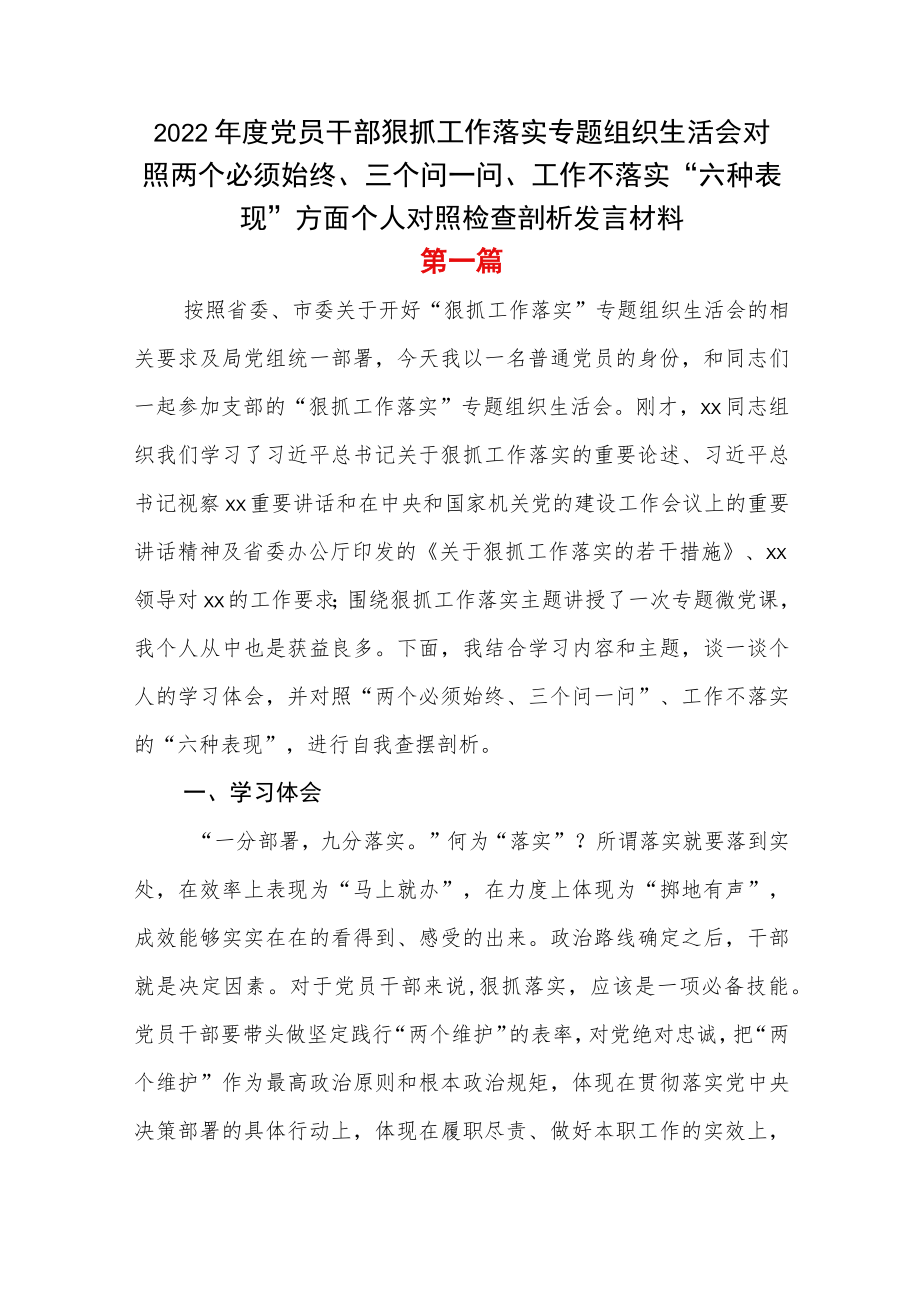 2022年度党员干部狠抓工作落实专题组织生活会对照两个必须始终、三个问一问、工作不落实“六种表现”方面个人对照检查剖析发言材料

第一篇

按照省委、市委关于开好“狠抓工作落实”专题组织生活会的相关要求及局党组统一部署，今天我以一名普通党员的身份，和同志们一起参加支部的“狠抓工作落实”专题组织生活会。刚才，xx同志组织我们学习了习近平总书记关于狠抓工作落实的重要论述、习近平总书记视察xx重要讲话和在中央和国家机关党的建设工作会议上的重要讲话精神及省委办公厅印发的《关于狠抓工作落实的若干措施》、xx领导对xx的工作要求;围绕狠抓工作落实主题讲授了一次专题微党课，我个人从中也是获益良多。下面，我结合学习内容和主题，谈一谈个人的学习体会，并对照“两个必须始终、三个问一问”、工作不落实的“六种表现”，进行自我查摆剖析。

一、学习体会

“一分部署，九分落实。”何为“落实”？所谓落实就要落到实处，在效率上表现为“马上就办”，在力度上体现为“掷地有声”，成效能够实实在在的看得到、感受的出来。政治路线确定之后，干部就是决定因素。对于党员干部来说,狠抓落实，应该是一项必备技能。党员干部要带头做坚定践行“两个维护”的表率，对党绝对忠诚，把“两个维护”作为最高政治原则和根本政治规矩，体现在贯彻落实党中央决策部署的具体行动上，体现在履职尽责、做好本职工作的实效上，